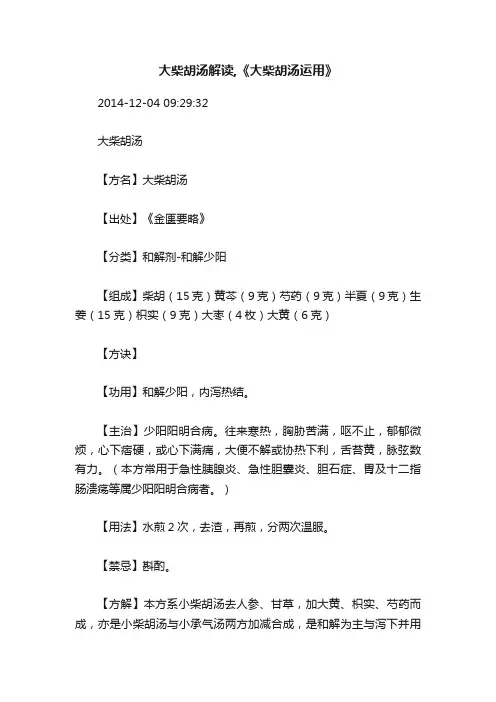 大柴胡汤解读,《大柴胡汤运用》

2014-12-04 09:29:32

大柴胡汤

【方名】大柴胡汤

【出处】《金匮要略》

【分类】和解剂-和解少阳

【组成】柴胡（15克）黄芩（9克）芍药（9克）半夏（9克）生姜（15克）枳实（9克）大枣（4枚）大黄（6克）

【方诀】

【功用】和解少阳，内泻热结。

【主治】少阳阳明合病。往来寒热，胸胁苦满，呕不止，郁郁微烦，心下痞硬，或心下满痛，大便不解或协热下利，舌苔黄，脉弦数有力。（本方常用于急性胰腺炎、急性胆囊炎、胆石症、胃及十二指肠溃疡等属少阳阳明合病者。）

【用法】水煎2次，去渣，再煎，分两次温服。

【禁忌】斟酌。

【方解】本方系小柴胡汤去人参、甘草，加大黄、枳实、芍药而成，亦是小柴胡汤与小承气汤两方加减合成，是和解为主与泻下并用